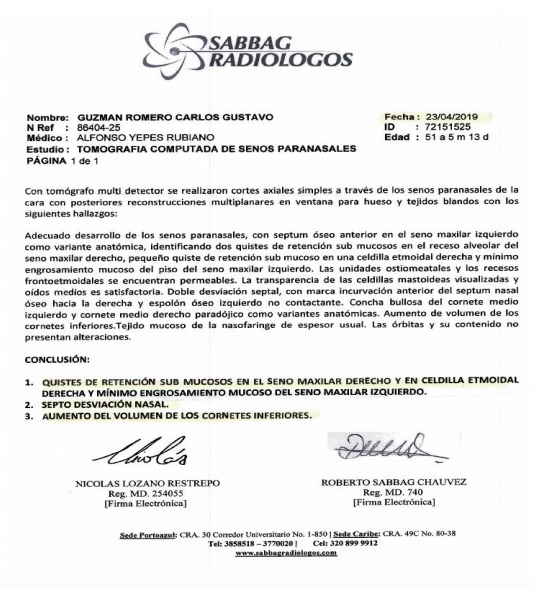 SABBAG RADIOLOGOS

Nombre: GUZMAN ROMERO CARLOS GUSTAVO
N Ref : 86404-25
Médico : ALFONSO YEPES RUBIANO
Estudio : TOMOGRAFIA COMPUTADA DE SENOS PARANASALES
PÁGINA 1 de 1

Fecha : 23/04/2019
ID : 72151525
Edad : 51 a 5 m 13 d

Con tomógrafo multi detector se realizaron cortes axiales simples a través de los senos paranasales de la cara con posteriores reconstrucciones multiplanares en ventana para hueso y tejidos blandos con los siguientes hallazgos:

Adecuado desarrollo de los senos paranasales, con septum óseo anterior en el seno maxilar izquierdo como variante anatómica, identificando dos quistes de retención sub mucosos en el receso alveolar del seno maxilar derecho, pequeño quiste de retención sub mucoso en una celdilla etmoidal derecha y mínimo engrosamiento mucoso del piso del seno maxilar izquierdo. Las unidades ostiomeatales y los recesos frontoetmoidales se encuentran permeables. La transparencia de las celdillas mastoideas visualizadas y oídos medios es satisfactoria. Doble desviación septal, con marca incurvación anterior del septum nasal óseo hacia la derecha y espolón óseo izquierdo no contactante. Concha bullosa del cornete medio izquierdo y cornete medio derecho paradójico como variantes anatómicas. Aumento de volumen de los cornetes inferiores.Tejido mucoso de la nasofaringe de espesor usual. Las órbitas y su contenido no presentan alteraciones.

CONCLUSIÓN:

1. QUISTES DE RETENCIÓN SUB MUCOSOS EN EL SENO MAXILAR DERECHO Y EN CELDILLA ETMOIDAL DERECHA Y MÍNIMO ENGROSAMIENTO MUCOSO DEL SENO MAXILAR IZQUIERDO.
2. SEPTO DESVIACIÓN NASAL.
3. AUMENTO DEL VOLUMEN DE LOS CORNETES INFERIORES.

NICOLAS LOZANO RESTREPO
Reg. MD. 254055
[Firma Electrónica]

ROBERTO SABBAG CHAUVEZ
Reg. MD. 740
[Firma Electrónica]

Sede Portoazul: CRA. 30 Corredor Universitario No. 1-850 | Sede Caribe: CRA. 49C No. 80-38
Tel: 3858518 – 3770020 | Cel: 320 899 9912
www.sabbagradiologos.com